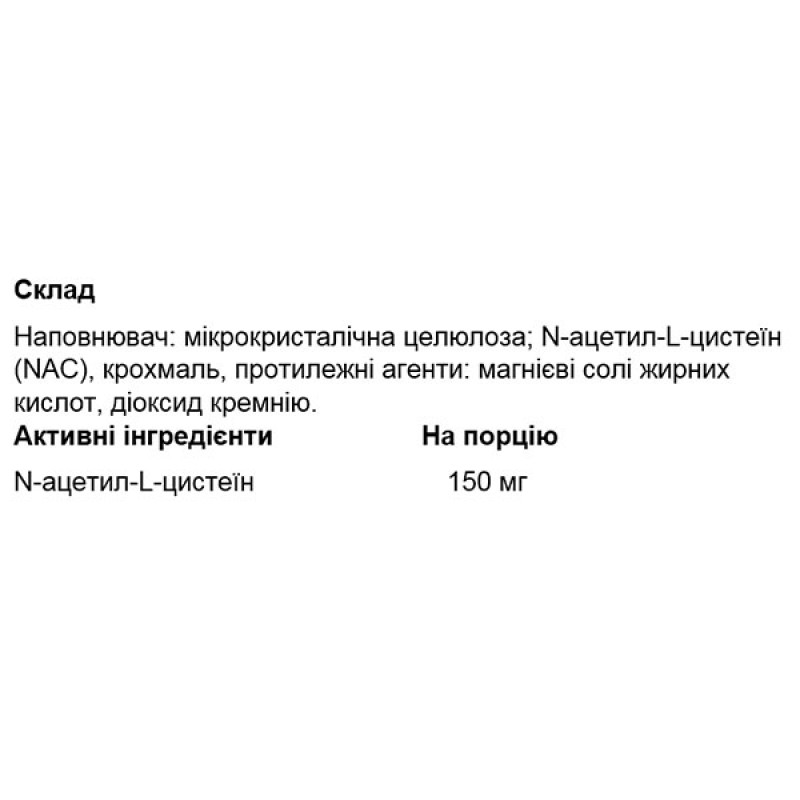 Склад

Наповнювач: мікрокристалічна целюлоза; N-ацетил-L-цистеїн (NAC), крохмаль, протилежні агенти: магнієві солі жирних кислот, діоксид кремнію.

| Активні інгредієнти | На порцію |
|---|---|
| N-ацетил-L-цистеїн | 150 мг |